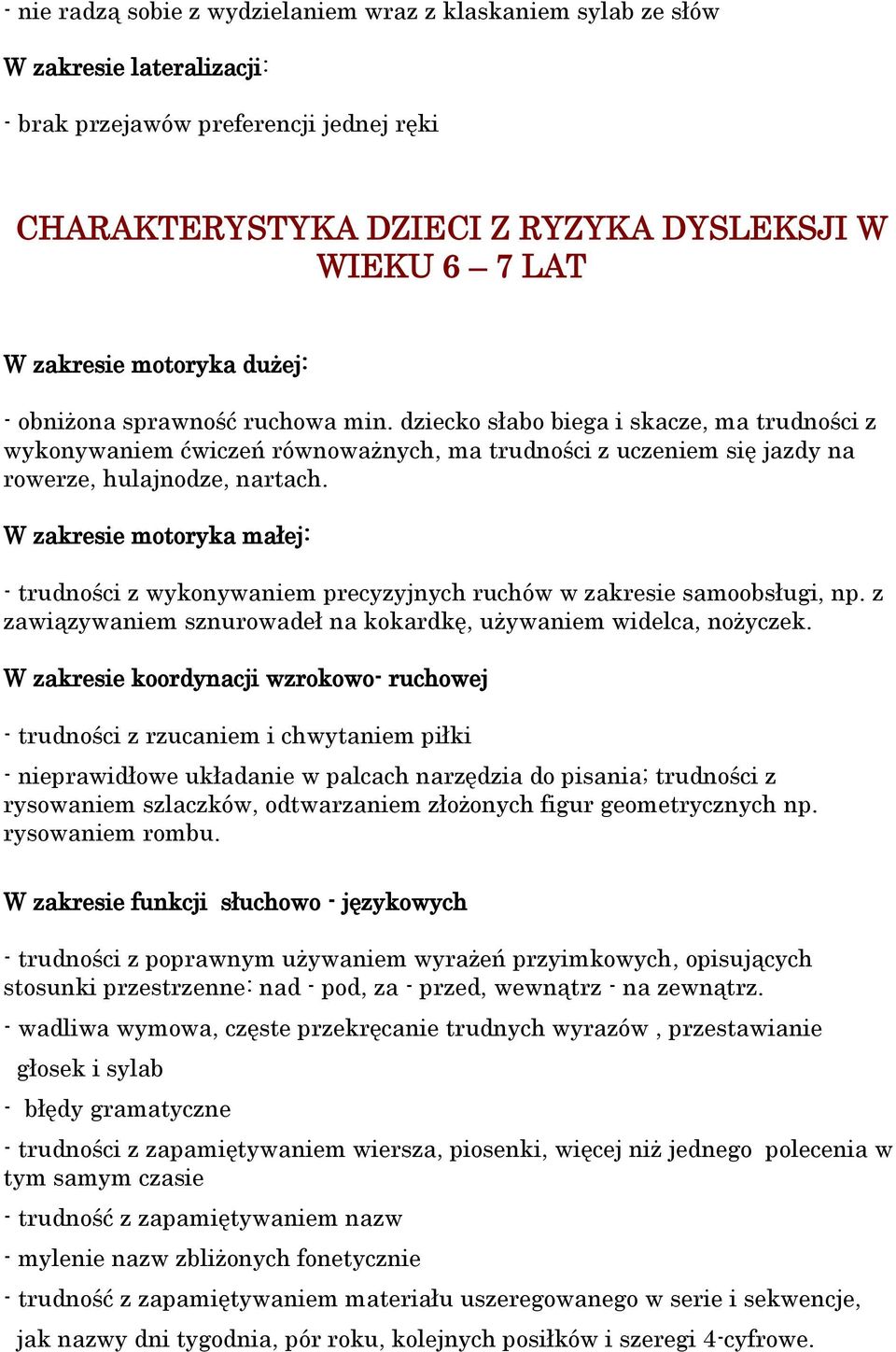 - nie radzą sobie z wydzielaniem wraz z klaskaniem sylab ze słów

W zakresie lateralizacji:

- brak przejawów preferencji jednej ręki

CHARAKTERYSTYKA DZIECI Z RYZYKA DYSLEKSJI W WIEKU 6 – 7 LAT

W zakresie motoryka dużej:

- obniżona sprawność ruchowa min. dziecko słabo biega i skacze, ma trudności z wykonywaniem ćwiczeń równoważnych, ma trudności z uczeniem się jazdy na rowerze, hulajnodze, nartach.

W zakresie motoryka małej:

- trudności z wykonywaniem precyzyjnych ruchów w zakresie samoobsługi, np. z zawiązywaniem sznurowadeł na kokardkę, używaniem widelca, nożyczek.

W zakresie koordynacji wzrokowo- ruchowej

- trudności z rzucaniem i chwytaniem piłki

- nieprawidłowe układanie w palcach narzędzia do pisania; trudności z rysowaniem szlaczków, odtwarzaniem złożonych figur geometrycznych np. rysowaniem rombu.

W zakresie funkcji słuchowo - językowych

- trudności z poprawnym używaniem wyrażeń przyimkowych, opisujących stosunki przestrzenne: nad - pod, za - przed, wewnątrz - na zewnątrz.

- wadliwa wymowa, częste przekręcanie trudnych wyrazów , przestawianie głosek i sylab

- błędy gramatyczne

- trudności z zapamiętywaniem wiersza, piosenki, więcej niż jednego polecenia w tym samym czasie

- trudność z zapamiętywaniem nazw

- mylenie nazw zbliżonych fonetycznie

- trudność z zapamiętywaniem materiału uszeregowanego w serie i sekwencje, jak nazwy dni tygodnia, pór roku, kolejnych posiłków i szeregi 4-cyfrowe.